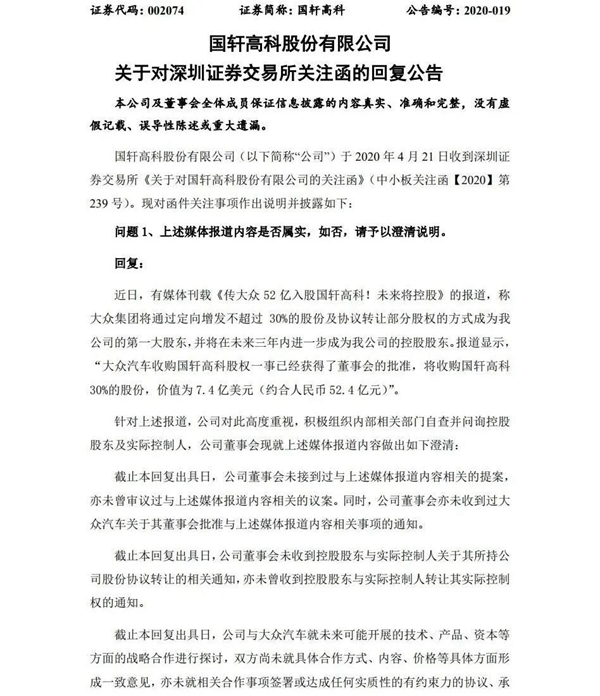 证券代码：002074　　　　证券简称：国轩高科　　　　公告编号：2020-019

国轩高科股份有限公司
关于对深圳证券交易所关注函的回复公告

本公司及董事会全体成员保证信息披露的内容真实、准确和完整，没有虚假记载、误导性陈述或重大遗漏。

国轩高科股份有限公司（以下简称“公司”）于 2020 年 4 月 21 日收到深圳证券交易所《关于对国轩高科股份有限公司的关注函》（中小板关注函【2020】第 239 号）。现对函件关注事项作出说明并披露如下：

问题 1、上述媒体报道内容是否属实，如否，请予以澄清说明。

回复：

近日，有媒体刊载《传大众 52 亿入股国轩高科！未来将控股》的报道，称大众集团将通过定向增发不超过 30%的股份及协议转让部分股权的方式成为我公司的第一大股东，并将在未来三年内进一步成为我公司的控股股东。报道显示，“大众汽车收购国轩高科股权一事已经获得了董事会的批准，将收购国轩高科 30%的股份，价值为 7.4 亿美元（约合人民币 52.4 亿元）”。

针对上述报道，公司对此高度重视，积极组织内部相关部门自查并问询控股股东及实际控制人，公司董事会现就上述媒体报道内容做出如下澄清：

截止本回复出具日，公司董事会未接到过与上述媒体报道内容相关的提案，亦未曾审议过与上述媒体报道内容相关的议案。同时，公司董事会亦未收到过大众汽车关于其董事会批准与上述媒体报道内容相关事项的通知。

截止本回复出具日，公司董事会未收到控股股东与实际控制人关于其所持公司股份协议转让的相关通知，亦未曾收到控股股东与实际控制人转让其实际控制权的通知。

截止本回复出具日，公司与大众汽车就未来可能开展的技术、产品、资本等方面的战略合作进行探讨，双方尚未就具体合作方式、内容、价格等具体方面形成一致意见，亦未就相关合作事项签署或达成任何实质性的有约束力的协议、承